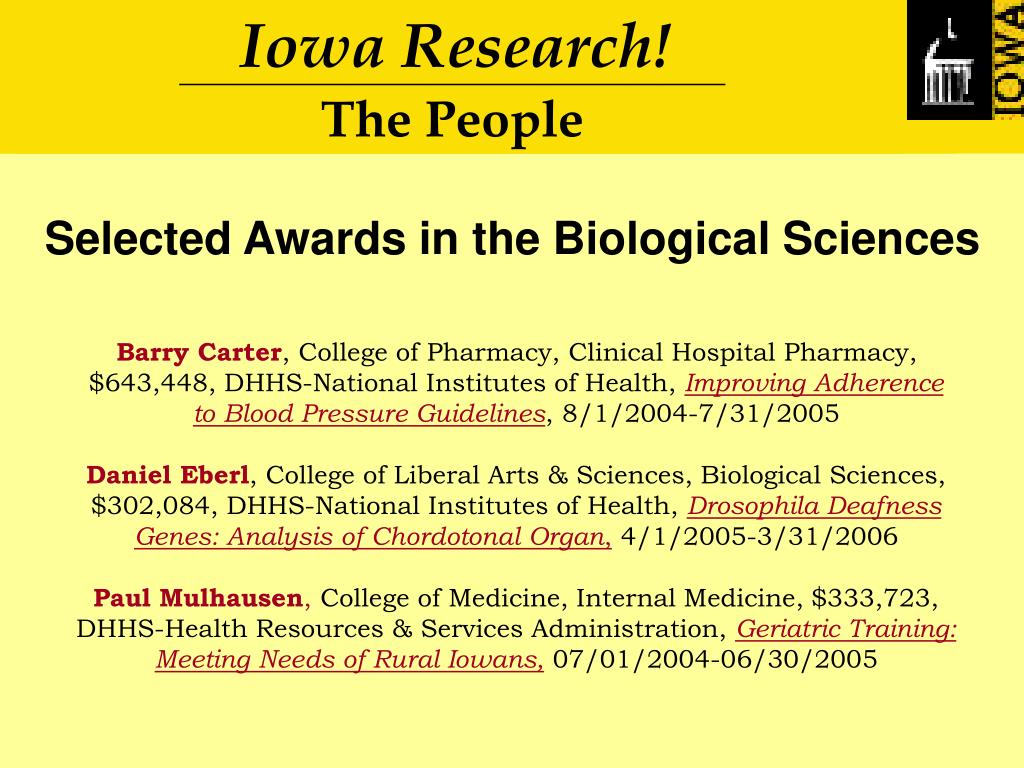 Iowa Research!

The People

IOWA

Selected Awards in the Biological Sciences

Barry Carter, College of Pharmacy, Clinical Hospital Pharmacy, $643,448, DHHS-National Institutes of Health, Improving Adherence to Blood Pressure Guidelines, 8/1/2004-7/31/2005

Daniel Eberl, College of Liberal Arts & Sciences, Biological Sciences, $302,084, DHHS-National Institutes of Health, Drosophila Deafness Genes: Analysis of Chordotonal Organ, 4/1/2005-3/31/2006

Paul Mulhausen, College of Medicine, Internal Medicine, $333,723, DHHS-Health Resources & Services Administration, Geriatric Training: Meeting Needs of Rural Iowans, 07/01/2004-06/30/2005